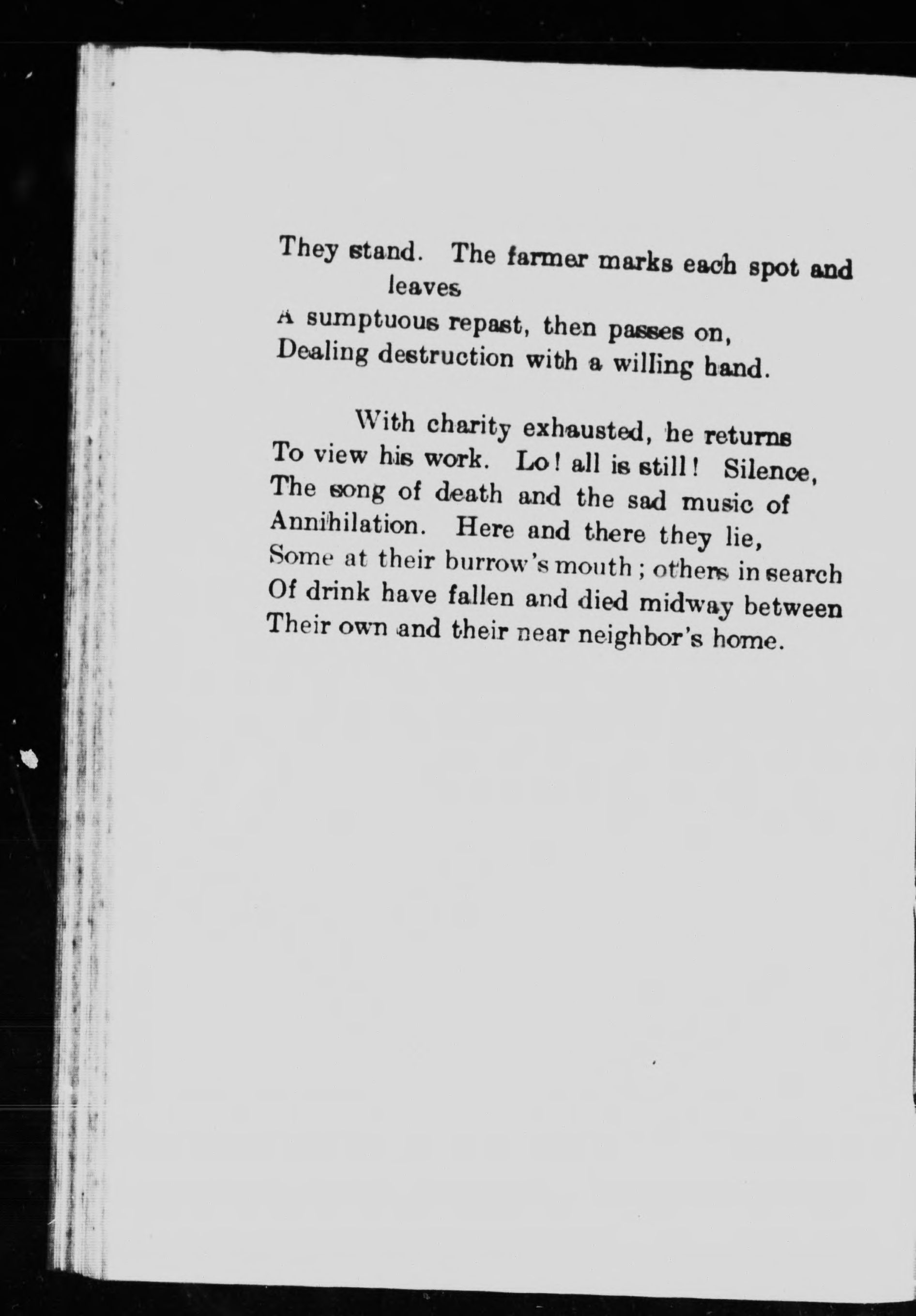 They stand. The farmer marks each spot and leaves
A sumptuous repast, then passes on,
Dealing destruction with a willing hand.

With charity exhausted, he returns
To view his work. Lo! all is still! Silence,
The song of death and the sad music of
Annihilation. Here and there they lie,
Some at their burrow's mouth; others in search
Of drink have fallen and died midway between
Their own and their near neighbor's home.